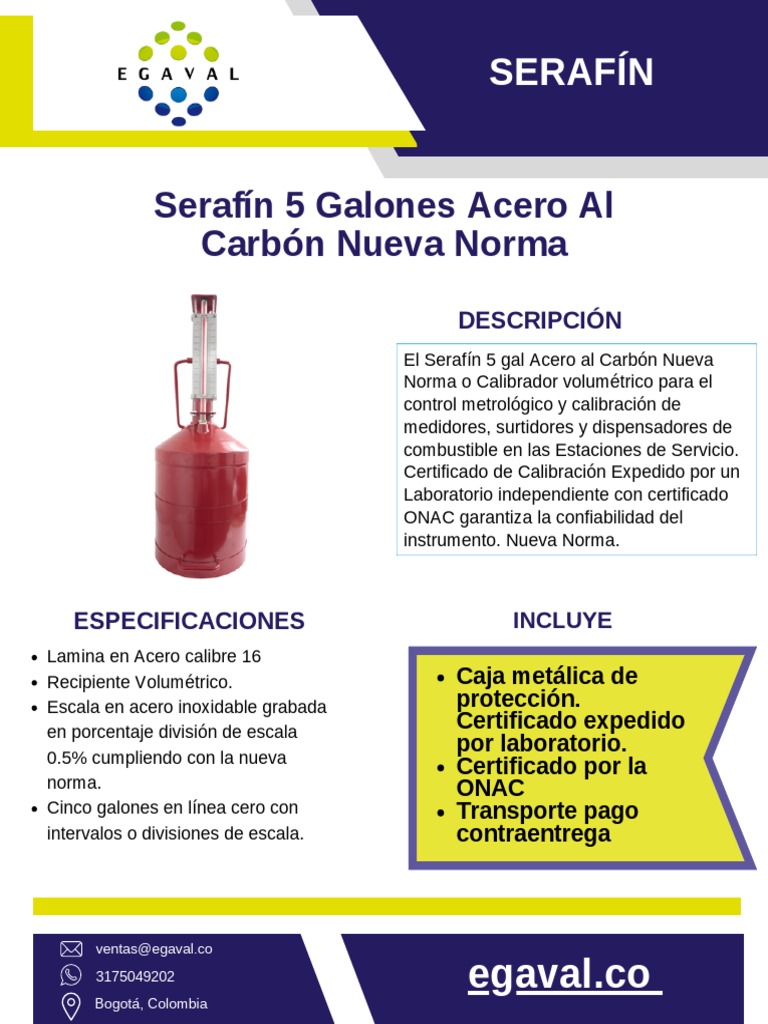 EGAVAL

SERAFÍN

Serafín 5 Galones Acero Al Carbón Nueva Norma

DESCRIPCIÓN

El Serafín 5 gal Acero al Carbón Nueva Norma o Calibrador volumétrico para el control metrológico y calibración de medidores, surtidores y dispensadores de combustible en las Estaciones de Servicio. Certificado de Calibración Expedido por un Laboratorio independiente con certificado ONAC garantiza la confiabilidad del instrumento. Nueva Norma.

ESPECIFICACIONES

- Lamina en Acero calibre 16
- Recipiente Volumétrico.
- Escala en acero inoxidable grabada en porcentaje división de escala 0.5% cumpliendo con la nueva norma.
- Cinco galones en línea cero con intervalos o divisiones de escala.

INCLUYE

- Caja metálica de protección. Certificado expedido por laboratorio.
- Certificado por la ONAC
- Transporte pago contraentrega

ventas@egaval.co
3175049202
Bogotá, Colombia

egaval.co